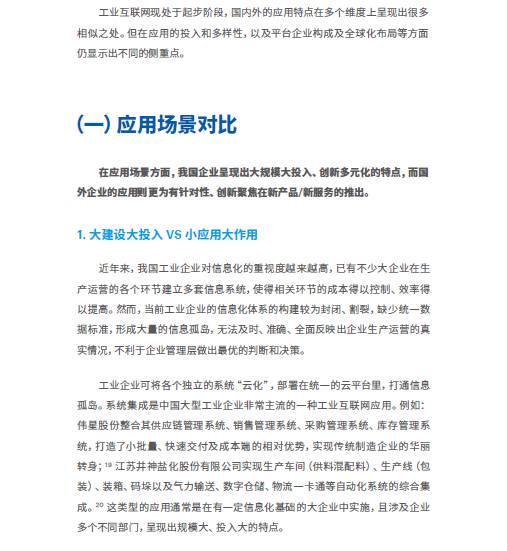 工业互联网现处于起步阶段，国内外的应用特点在多个维度上呈现出很多相似之处。但在应用的投入和多样性，以及平台企业构成及全球化布局等方面仍显示出不同的侧重点。

(一) 应用场景对比

在应用场景方面，我国企业呈现出大规模大投入、创新多元化的特点，而国外企业的应用则更为有针对性、创新聚焦在新产品/新服务的推出。

1. 大建设大投入 VS 小应用大作用

近年来，我国工业企业对信息化的重视度越来越高，已有不少大企业在生产运营的各个环节建立多套信息系统，使得相关环节的成本得以控制、效率得以提高。然而，当前工业企业的信息化体系的构建较为封闭、割裂，缺少统一数据标准，形成大量的信息孤岛，无法及时、准确、全面反映出企业生产运营的真实情况，不利于企业管理层做出最优的判断和决策。

工业企业可将各个独立的系统“云化”，部署在统一的云平台里，打通信息孤岛。系统集成是中国大型工业企业非常主流的一种工业互联网应用。例如：伟星股份整合其供应链管理系统、销售管理系统、采购管理系统、库存管理系统，打造了小批量、快速交付及成本端的相对优势，实现传统制造企业的华丽转身；$^{19}$ 江苏井神盐化股份有限公司实现生产车间（供料混配料）、生产线（包装）、装箱、码垛以及气力输送、数字仓储、物流一卡通等自动化系统的综合集成。$^{20}$ 这类型的应用通常是在有一定信息化基础的大企业中实施，且涉及企业多个不同部门，呈现出规模大、投入大的特点。